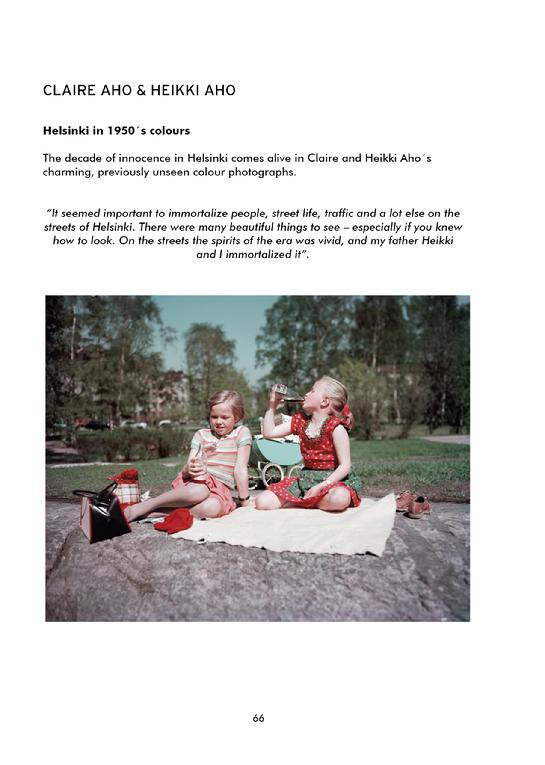 CLAIRE AHO & HEIKKI AHO

Helsinki in 1950´s colours

The decade of innocence in Helsinki comes alive in Claire and Heikki Aho´s charming, previously unseen colour photographs.

"It seemed important to immortalize people, street life, traffic and a lot else on the streets of Helsinki. There were many beautiful things to see – especially if you knew how to look. On the streets the spirits of the era was vivid, and my father Heikki and I immortalized it".

66